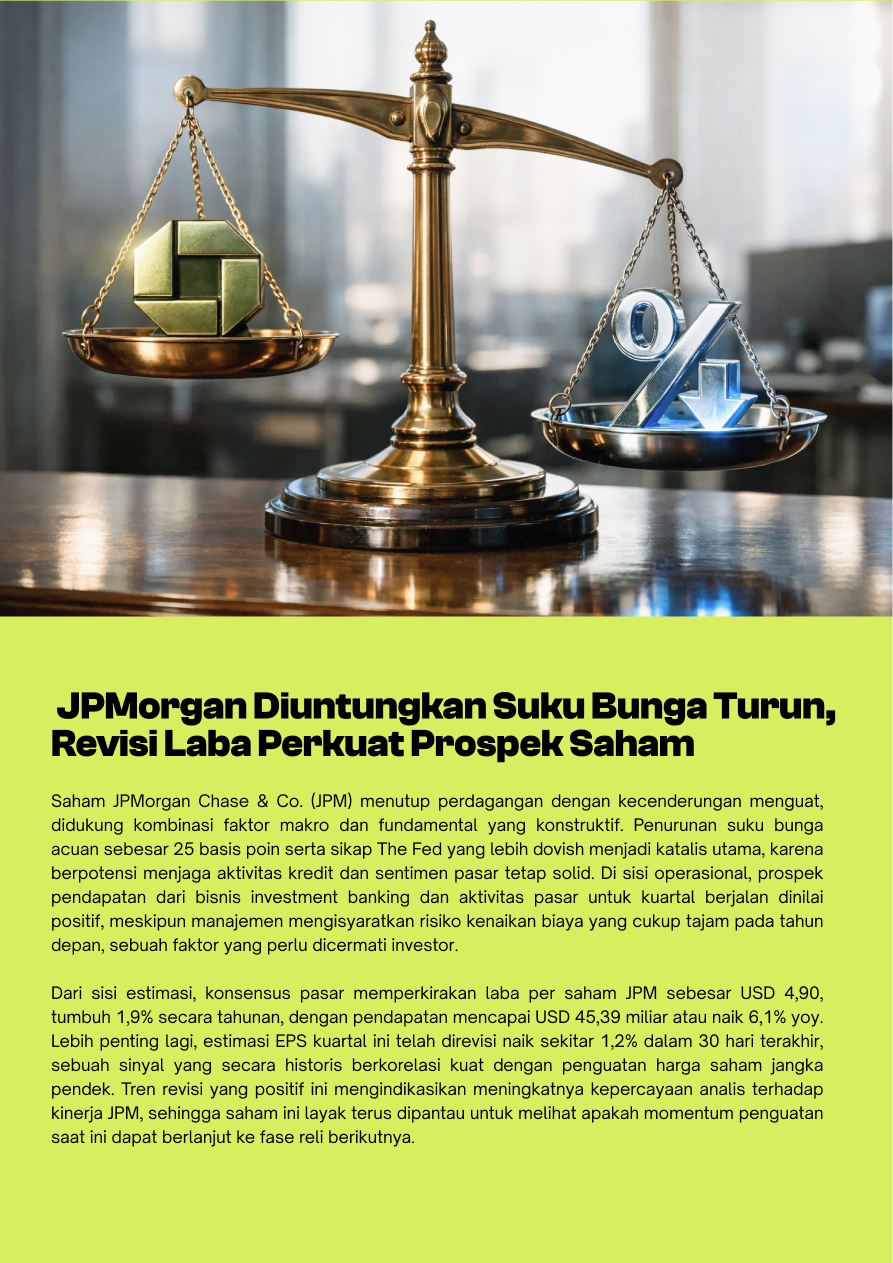 %

JPMorgan Diuntungkan Suku Bunga Turun, Revisi Laba Perkuat Prospek Saham

Saham JPMorgan Chase & Co. (JPM) menutup perdagangan dengan kecenderungan menguat, didukung kombinasi faktor makro dan fundamental yang konstruktif. Penurunan suku bunga acuan sebesar 25 basis poin serta sikap The Fed yang lebih dovish menjadi katalis utama, karena berpotensi menjaga aktivitas kredit dan sentimen pasar tetap solid. Di sisi operasional, prospek pendapatan dari bisnis investment banking dan aktivitas pasar untuk kuartal berjalan dinilai positif, meskipun manajemen mengisyaratkan risiko kenaikan biaya yang cukup tajam pada tahun depan, sebuah faktor yang perlu dicermati investor.

Dari sisi estimasi, konsensus pasar memperkirakan laba per saham JPM sebesar USD 4,90, tumbuh 1,9% secara tahunan, dengan pendapatan mencapai USD 45,39 miliar atau naik 6,1% yoy. Lebih penting lagi, estimasi EPS kuartal ini telah direvisi naik sekitar 1,2% dalam 30 hari terakhir, sebuah sinyal yang secara historis berkorelasi kuat dengan penguatan harga saham jangka pendek. Tren revisi yang positif ini mengindikasikan meningkatnya kepercayaan analis terhadap kinerja JPM, sehingga saham ini layak terus dipantau untuk melihat apakah momentum penguatan saat ini dapat berlanjut ke fase reli berikutnya.